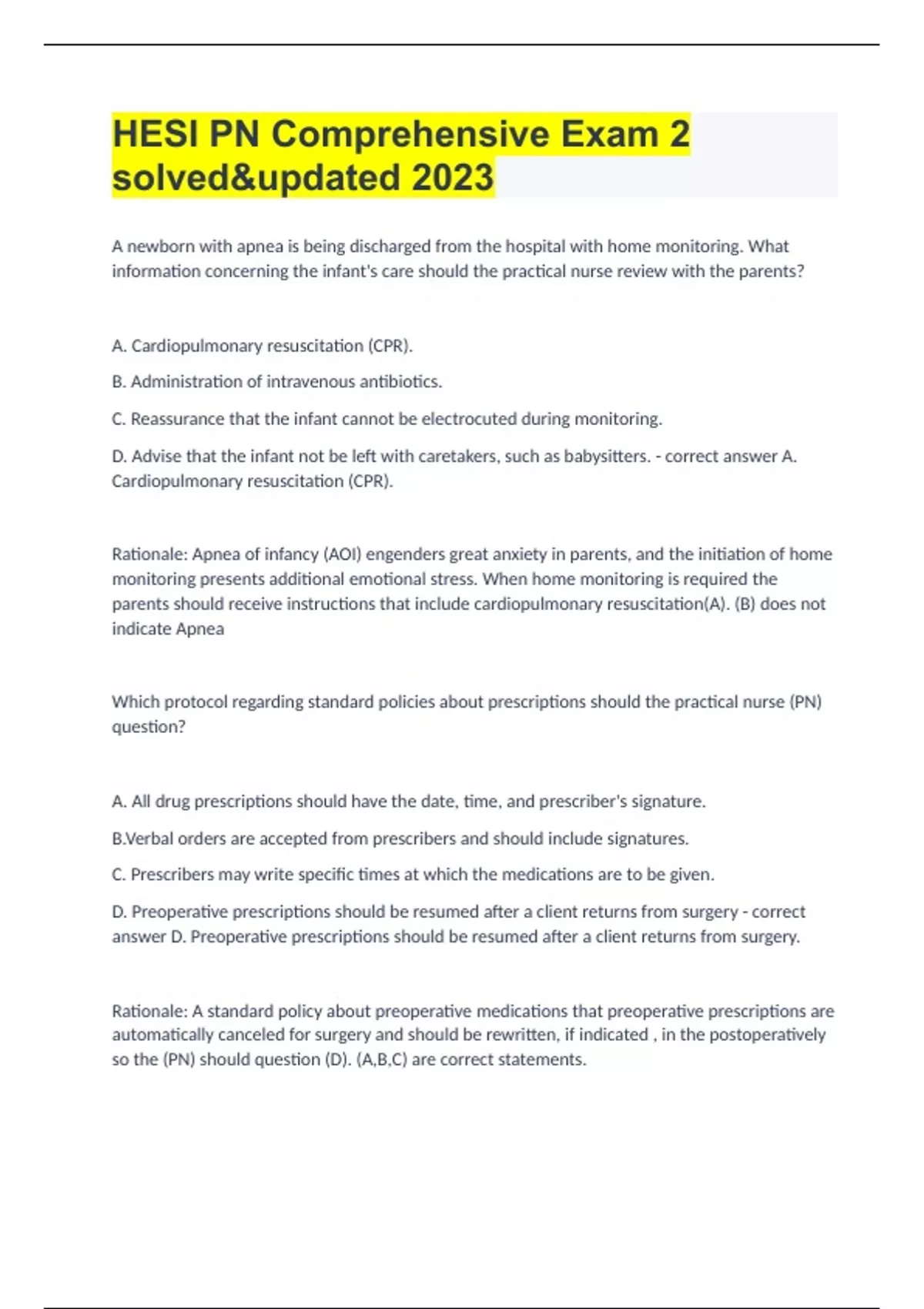 HESI PN Comprehensive Exam 2 solved&updated 2023

A newborn with apnea is being discharged from the hospital with home monitoring. What information concerning the infant's care should the practical nurse review with the parents?

A. Cardiopulmonary resuscitation (CPR).

B. Administration of intravenous antibiotics.

C. Reassurance that the infant cannot be electrocuted during monitoring.

D. Advise that the infant not be left with caretakers, such as babysitters. - correct answer A. Cardiopulmonary resuscitation (CPR).

Rationale: Apnea of infancy (AOI) engenders great anxiety in parents, and the initiation of home monitoring presents additional emotional stress. When home monitoring is required the parents should receive instructions that include cardiopulmonary resuscitation(A). (B) does not indicate Apnea

Which protocol regarding standard policies about prescriptions should the practical nurse (PN) question?

A. All drug prescriptions should have the date, time, and prescriber's signature.

B.Verbal orders are accepted from prescribers and should include signatures.

C. Prescribers may write specific times at which the medications are to be given.

D. Preoperative prescriptions should be resumed after a client returns from surgery - correct answer D. Preoperative prescriptions should be resumed after a client returns from surgery.

Rationale: A standard policy about preoperative medications that preoperative prescriptions are automatically canceled for surgery and should be rewritten, if indicated , in the postoperatively so the (PN) should question (D). (A,B,C) are correct statements.